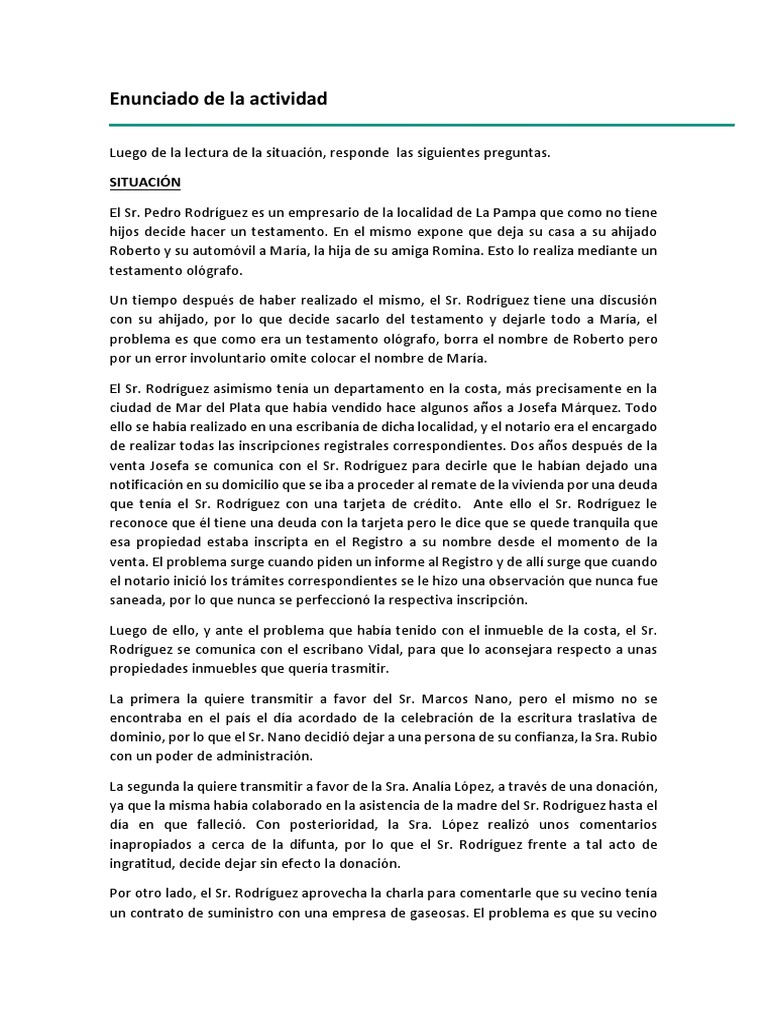 Enunciado de la actividad

Luego de la lectura de la situación, responde las siguientes preguntas.

SITUACIÓN

El Sr. Pedro Rodríguez es un empresario de la localidad de La Pampa que como no tiene hijos decide hacer un testamento. En el mismo expone que deja su casa a su ahijado Roberto y su automóvil a María, la hija de su amiga Romina. Esto lo realiza mediante un testamento ológrafo.

Un tiempo después de haber realizado el mismo, el Sr. Rodríguez tiene una discusión con su ahijado, por lo que decide sacarlo del testamento y dejarle todo a María, el problema es que como era un testamento ológrafo, borra el nombre de Roberto pero por un error involuntario omite colocar el nombre de María.

El Sr. Rodríguez asimismo tenía un departamento en la costa, más precisamente en la ciudad de Mar del Plata que había vendido hace algunos años a Josefa Márquez. Todo ello se había realizado en una escribanía de dicha localidad, y el notario era el encargado de realizar todas las inscripciones registrales correspondientes. Dos años después de la venta Josefa se comunica con el Sr. Rodríguez para decirle que le habían dejado una notificación en su domicilio que se iba a proceder al remate de la vivienda por una deuda que tenía el Sr. Rodríguez con una tarjeta de crédito. Ante ello el Sr. Rodríguez le reconoce que él tiene una deuda con la tarjeta pero le dice que se quede tranquila que esa propiedad estaba inscripta en el Registro a su nombre desde el momento de la venta. El problema surge cuando piden un informe al Registro y de allí surge que cuando el notario inició los trámites correspondientes se le hizo una observación que nunca fue saneada, por lo que nunca se perfeccionó la respectiva inscripción.

Luego de ello, y ante el problema que había tenido con el inmueble de la costa, el Sr. Rodríguez se comunica con el escribano Vidal, para que lo aconsejara respecto a unas propiedades inmuebles que quería trasmitir.

La primera la quiere transmitir a favor del Sr. Marcos Nano, pero el mismo no se encontraba en el país el día acordado de la celebración de la escritura traslativa de dominio, por lo que el Sr. Nano decidió dejar a una persona de su confianza, la Sra. Rubio con un poder de administración.

La segunda la quiere transmitir a favor de la Sra. Analía López, a través de una donación, ya que la misma había colaborado en la asistencia de la madre del Sr. Rodríguez hasta el día en que falleció. Con posterioridad, la Sra. López realizó unos comentarios inapropiados a cerca de la difunta, por lo que el Sr. Rodríguez frente a tal acto de ingratitud, decide dejar sin efecto la donación.

Por otro lado, el Sr. Rodríguez aprovecha la charla para comentarle que su vecino tenía un contrato de suministro con una empresa de gaseosas. El problema es que su vecino